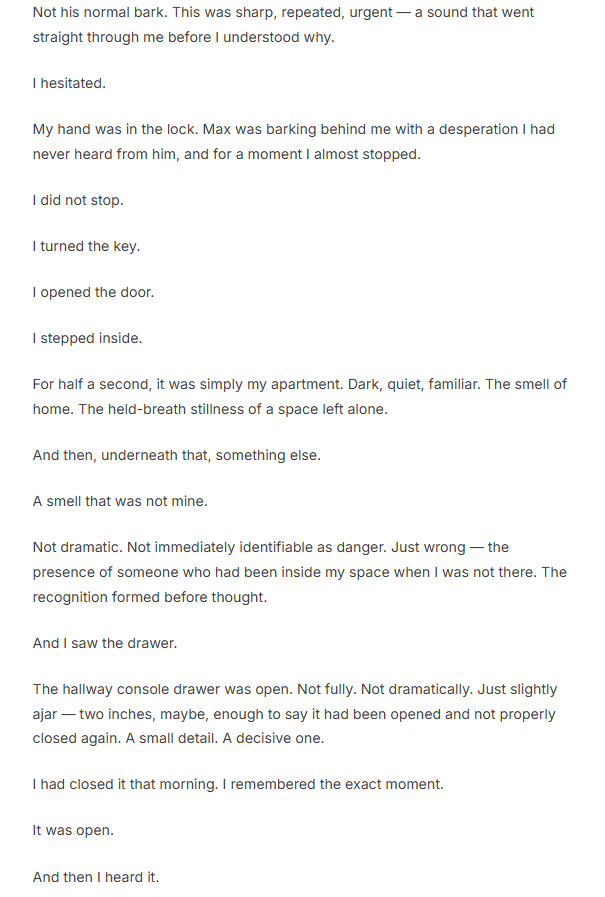 Not his normal bark. This was sharp, repeated, urgent — a sound that went straight through me before I understood why.

I hesitated.

My hand was in the lock. Max was barking behind me with a desperation I had never heard from him, and for a moment I almost stopped.

I did not stop.

I turned the key.

I opened the door.

I stepped inside.

For half a second, it was simply my apartment. Dark, quiet, familiar. The smell of home. The held-breath stillness of a space left alone.

And then, underneath that, something else.

A smell that was not mine.

Not dramatic. Not immediately identifiable as danger. Just wrong — the presence of someone who had been inside my space when I was not there. The recognition formed before thought.

And I saw the drawer.

The hallway console drawer was open. Not fully. Not dramatically. Just slightly ajar — two inches, maybe, enough to say it had been opened and not properly closed again. A small detail. A decisive one.

I had closed it that morning. I remembered the exact moment.

It was open.

And then I heard it.